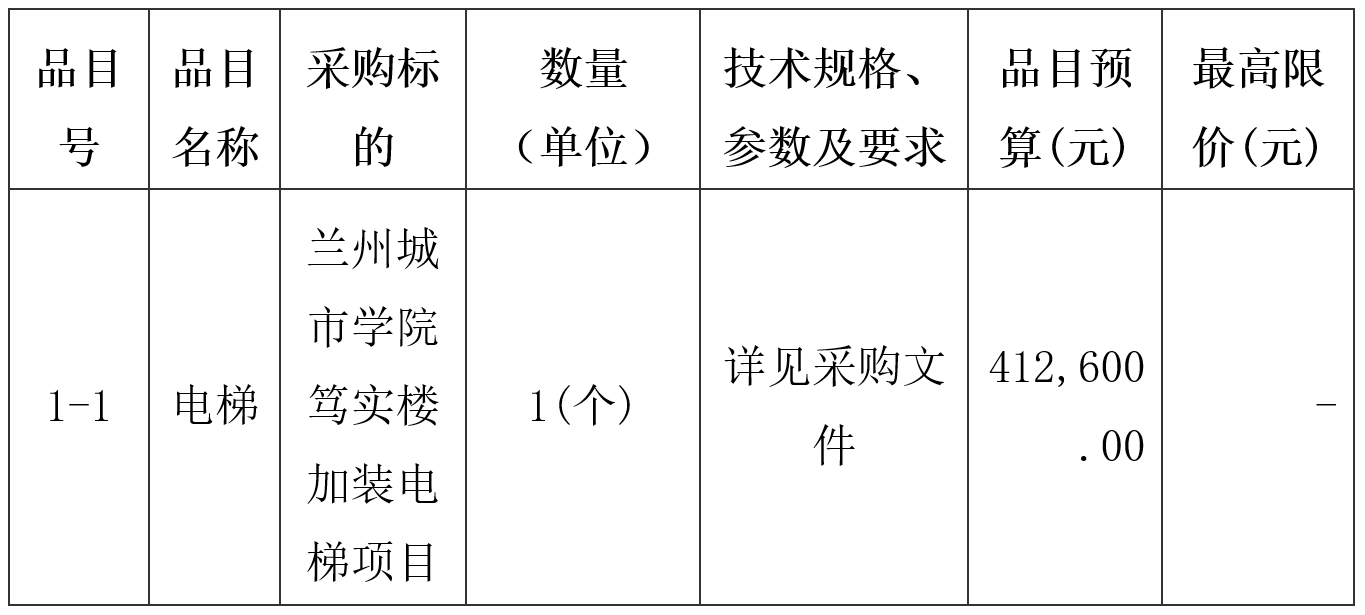 | 品目号 | 品目名称 | 采购标的 | 数量（单位） | 技术规格、参数及要求 | 品目预算(元) | 最高限价(元) |
|---|---|---|---|---|---|---|
| 1-1 | 电梯 | 兰州城市学院笃实楼加装电梯项目 | 1(个) | 详见采购文件 | 412,600.00 | - |